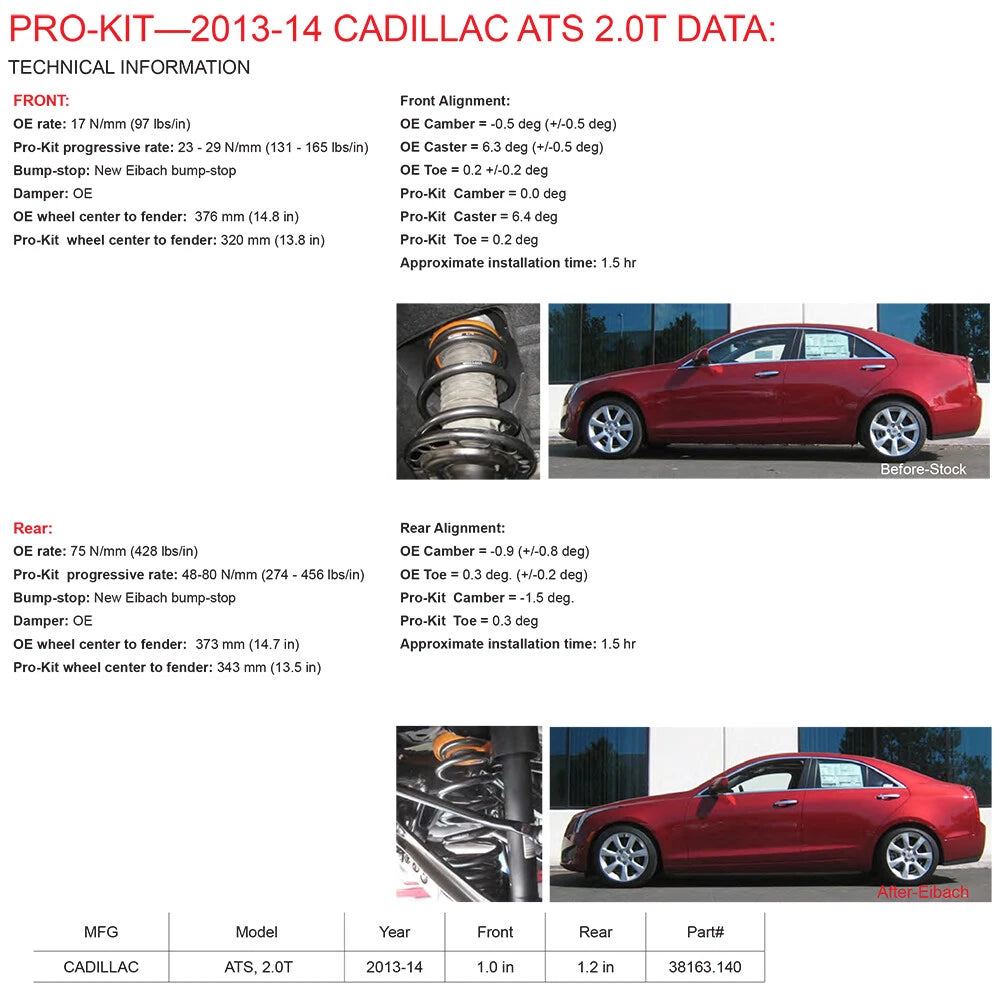 PRO-KIT—2013-14 CADILLAC ATS 2.0T DATA:

TECHNICAL INFORMATION

FRONT:

OE rate: 17 N/mm (97 lbs/in)

Pro-Kit progressive rate: 23 - 29 N/mm (131 - 165 lbs/in)

Bump-stop: New Eibach bump-stop

Damper: OE

OE wheel center to fender: 376 mm (14.8 in)

Pro-Kit wheel center to fender: 320 mm (13.8 in)

Front Alignment:

OE Camber = -0.5 deg (+/-0.5 deg)

OE Caster = 6.3 deg (+/-0.5 deg)

OE Toe = 0.2 +/-0.2 deg

Pro-Kit Camber = 0.0 deg

Pro-Kit Caster = 6.4 deg

Pro-Kit Toe = 0.2 deg

Approximate installation time: 1.5 hr

Before-Stock

Rear:

OE rate: 75 N/mm (428 lbs/in)

Pro-Kit progressive rate: 48-80 N/mm (274 - 456 lbs/in)

Bump-stop: New Eibach bump-stop

Damper: OE

OE wheel center to fender: 373 mm (14.7 in)

Pro-Kit wheel center to fender: 343 mm (13.5 in)

Rear Alignment:

OE Camber = -0.9 (+/-0.8 deg)

OE Toe = 0.3 deg. (+/-0.2 deg)

Pro-Kit Camber = -1.5 deg.

Pro-Kit Toe = 0.3 deg

Approximate installation time: 1.5 hr

After-Eibach

| MFG | Model | Year | Front | Rear | Part# |
|---|---|---|---|---|---|
| CADILLAC | ATS, 2.0T | 2013-14 | 1.0 in | 1.2 in | 38163.140 |